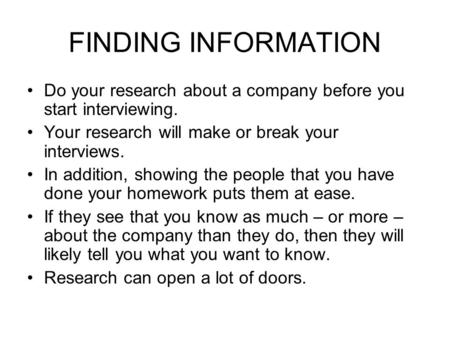 FINDING INFORMATION

• Do your research about a company before you start interviewing.
• Your research will make or break your interviews.
• In addition, showing the people that you have done your homework puts them at ease.
• If they see that you know as much – or more – about the company than they do, then they will likely tell you what you want to know.
• Research can open a lot of doors.